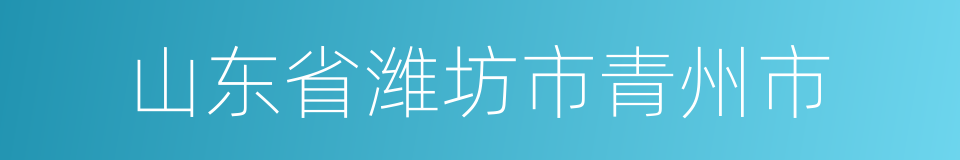 山东省潍坊市青州市